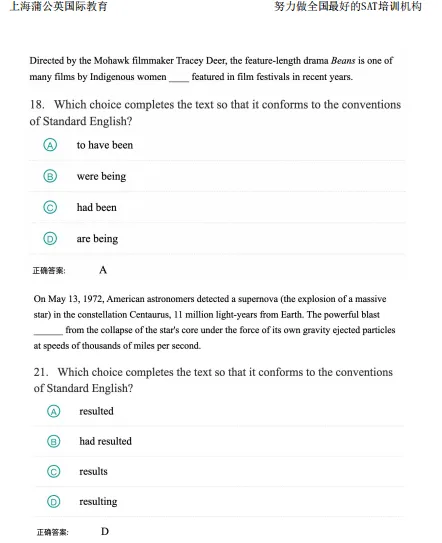 上海蒲公英国际教育

努力做全国最好的SAT培训机构

Directed by the Mohawk filmmaker Tracey Deer, the feature-length drama Beans is one of many films by Indigenous women ____ featured in film festivals in recent years.

18. Which choice completes the text so that it conforms to the conventions of Standard English?

A to have been

B were being

C had been

D are being

正确答案: A

On May 13, 1972, American astronomers detected a supernova (the explosion of a massive star) in the constellation Centaurus, 11 million light-years from Earth. The powerful blast ____ from the collapse of the star's core under the force of its own gravity ejected particles at speeds of thousands of miles per second.

21. Which choice completes the text so that it conforms to the conventions of Standard English?

A resulted

B had resulted

C results

D resulting

正确答案: D